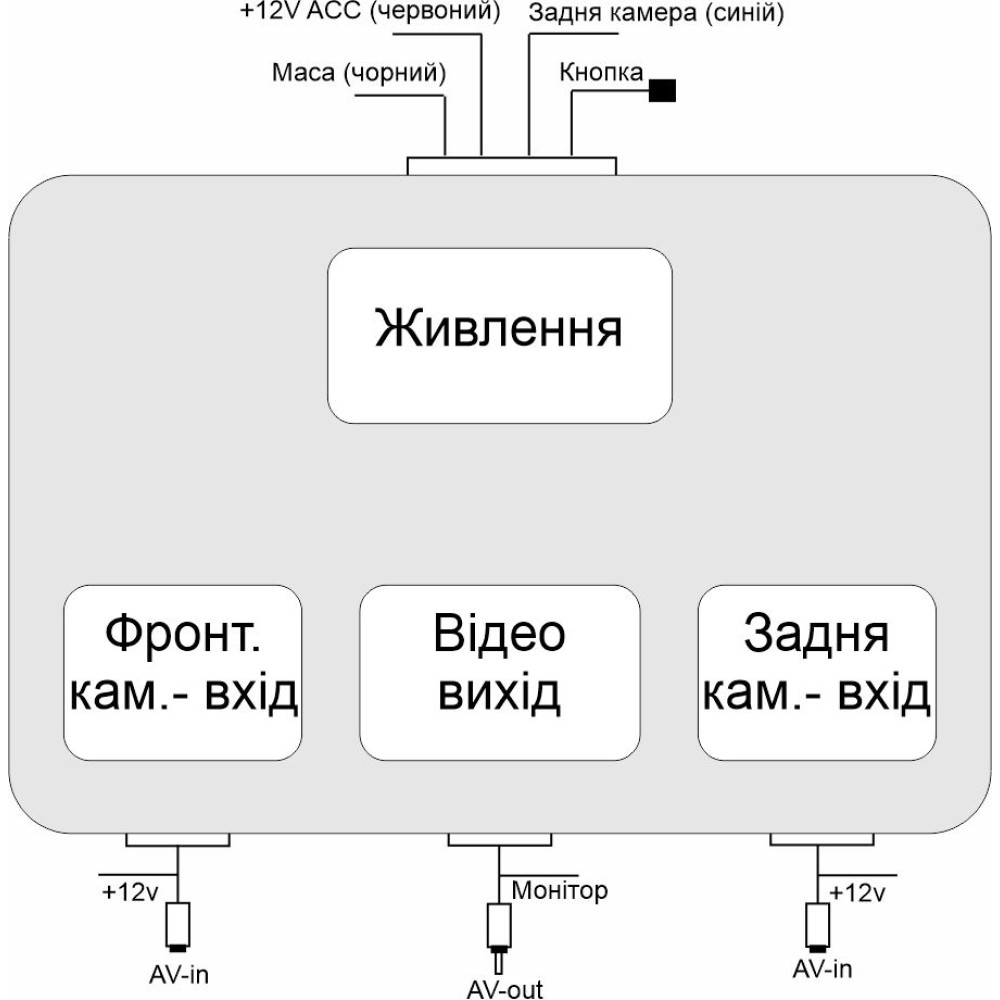 +12V ACC (червоний)
Задня камера (синій)
Маса (чорний)
Кнопка

Живлення

Фронт. кам.- вхід

Відео вихід

Задня кам.- вхід

+12v
AV-in

Монітор
AV-out

+12v
AV-in